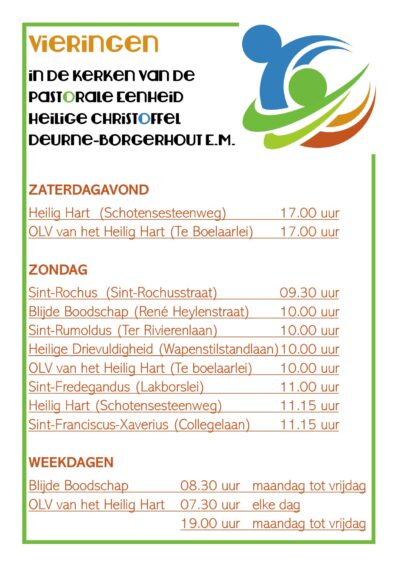 VIERINGEN

IN DE KERKEN VAN DE PASTORALE EENHEID HEILIGE CHRISTOFFEL DEURNE-BORGERHOUT E.M.

ZATERDAGAVOND

Heilig Hart (Schotensesteenweg) 17.00 uur
OLV van het Heilig Hart (Te Boelaarlei) 17.00 uur

ZONDAG

Sint-Rochus (Sint-Rochusstraat) 09.30 uur
Blijde Boodschap (René Heylenstraat) 10.00 uur
Sint-Rumoldus (Ter Rivierenlaan) 10.00 uur
Heilige Drievuldigheid (Wapenstilstandlaan) 10.00 uur
OLV van het Heilig Hart (Te boelaarlei) 10.00 uur
Sint-Fredegandus (Lakborslei) 11.00 uur
Heilig Hart (Schotensesteenweg) 11.15 uur
Sint-Franciscus-Xaverius (Collegelaan) 11.15 uur

WEEKDAGEN

Blijde Boodschap 08.30 uur maandag tot vrijdag
OLV van het Heilig Hart 07.30 uur elke dag
19.00 uur maandag tot vrijdag